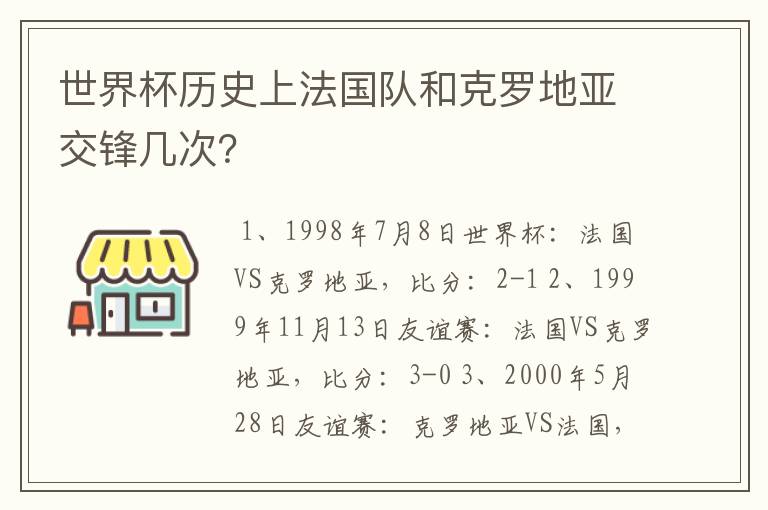 世界杯历史上法国队和克罗地亚交锋几次?

1、1998年7月8日世界杯：法国VS克罗地亚，比分：2-1 2、1999年11月13日友谊赛：法国VS克罗地亚，比分：3-0 3、2000年5月28日友谊赛：克罗地亚VS法国，